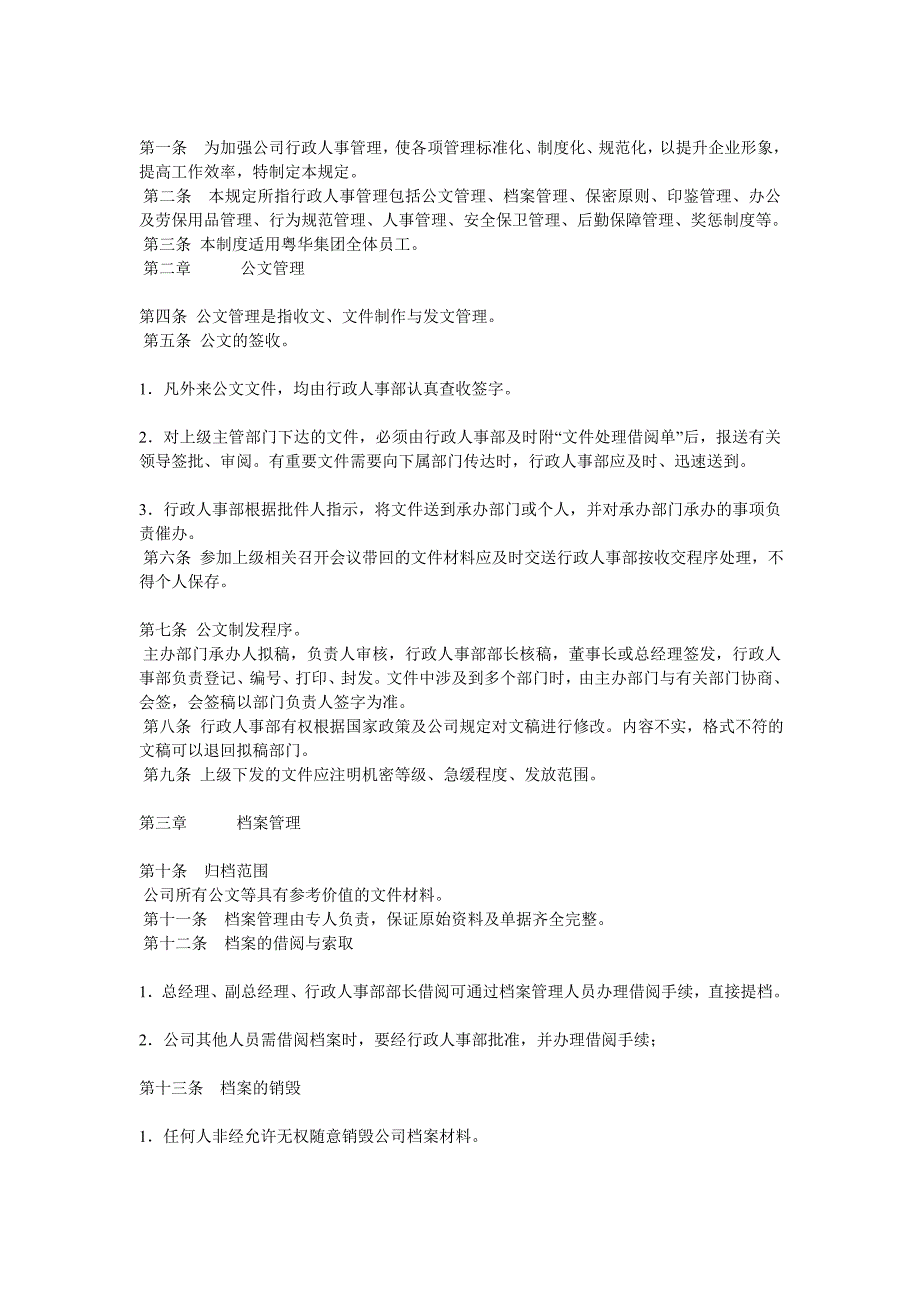 第一条　为加强公司行政人事管理，使各项管理标准化、制度化、规范化，以提升企业形象，提高工作效率，特制定本规定。
第二条　本规定所指行政人事管理包括公文管理、档案管理、保密原则、印鉴管理、办公及劳保用品管理、行为规范管理、人事管理、安全保卫管理、后勤保障管理、奖惩制度等。
第三条 本制度适用粤华集团全体员工。
第二章　　公文管理

第四条 公文管理是指收文、文件制作与发文管理。
第五条 公文的签收。

1．凡外来公文文件，均由行政人事部认真查收签字。

2．对上级主管部门下达的文件，必须由行政人事部及时附“文件处理借阅单”后，报送有关领导签批、审阅。有重要文件需要向下属部门传达时，行政人事部应及时、迅速送到。

3．行政人事部根据批件人指示，将文件送到承办部门或个人，并对承办部门承办的事项负责催办。
第六条 参加上级相关召开会议带回的文件材料应及时交送行政人事部按收交程序处理，不得个人保存。

第七条 公文制发程序。
主办部门承办人拟稿，负责人审核，行政人事部部长核稿，董事长或总经理签发，行政人事部负责登记、编号、打印、封发。文件中涉及到多个部门时，由主办部门与有关部门协商、会签，会签稿以部门负责人签字为准。
第八条 行政人事部有权根据国家政策及公司规定对文稿进行修改。内容不实，格式不符的文稿可以退回拟稿部门。
第九条 上级下发的文件应注明机密等级、急缓程度、发放范围。

第三章　　档案管理

第十条　归档范围
公司所有公文等具有参考价值的文件材料。
第十一条　档案管理由专人负责，保证原始资料及单据齐全完整。
第十二条　档案的借阅与索取

1．总经理、副总经理、行政人事部部长借阅可通过档案管理人员办理借阅手续，直接提档。

2．公司其他人员需借阅档案时，要经行政人事部批准，并办理借阅手续；

第十三条　档案的销毁

1．任何人非经允许无权随意销毁公司档案材料。